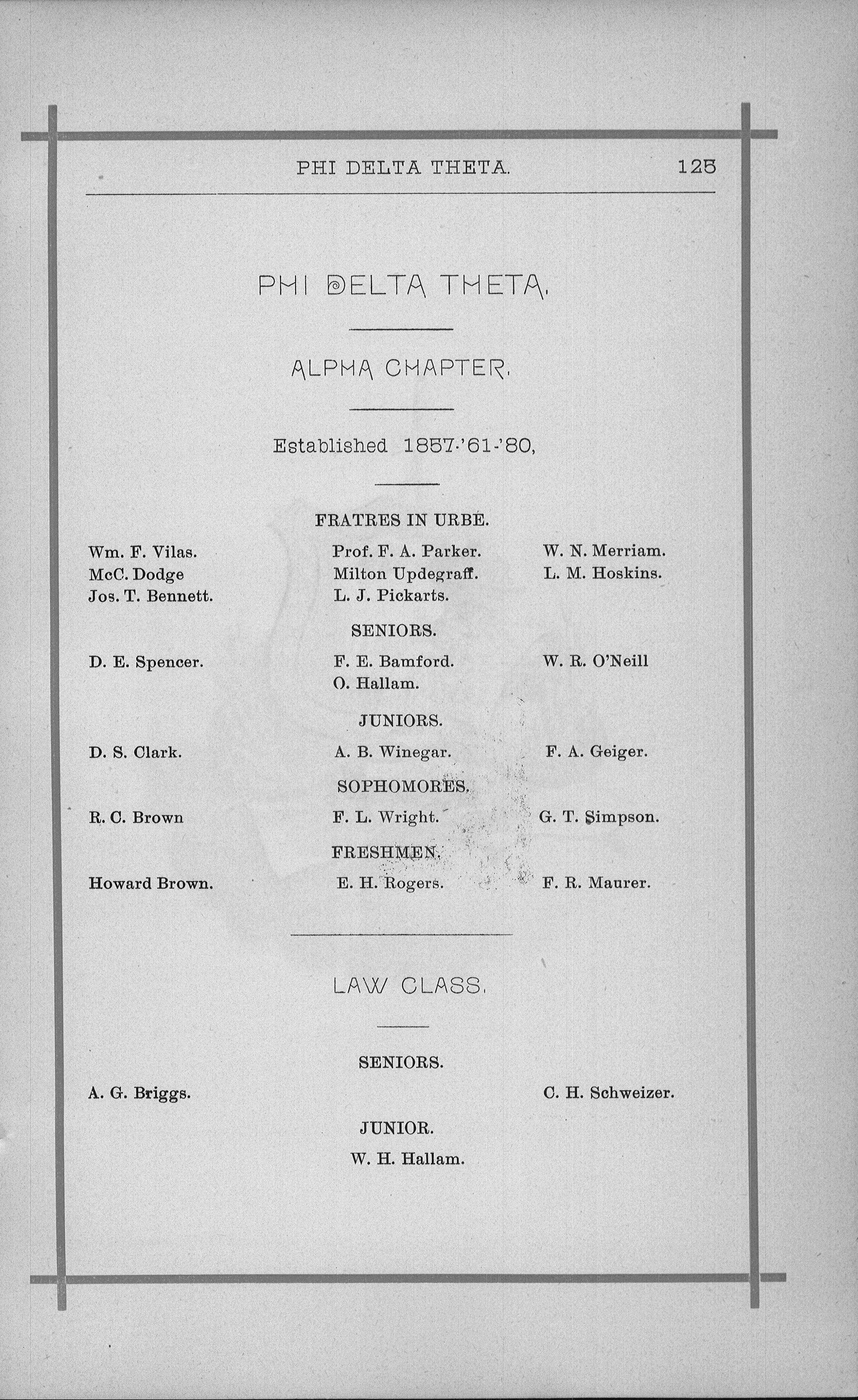 PHI DELTA THETA. 125

PHI DELTA THETA.

ALPHA CHAPTER.

Established 1857-'61-'80,

FRATRES IN URBE.

Wm. F. Vilas.
McC. Dodge
Jos. T. Bennett.

Prof. F. A. Parker.
Milton Updegraff.
L. J. Pickarts.

W. N. Merriam.
L. M. Hoskins.

SENIORS.

D. E. Spencer.

F. E. Bamford.
O. Hallam.

W. R. O'Neill

JUNIORS.

D. S. Clark.

A. B. Winegar.

F. A. Geiger.

SOPHOMORES.

R. C. Brown

F. L. Wright.

G. T. Simpson.

FRESHMEN.

Howard Brown.

E. H. Rogers.

F. R. Maurer.

LAW CLASS.

SENIORS.

A. G. Briggs.

C. H. Schweizer.

JUNIOR.

W. H. Hallam.